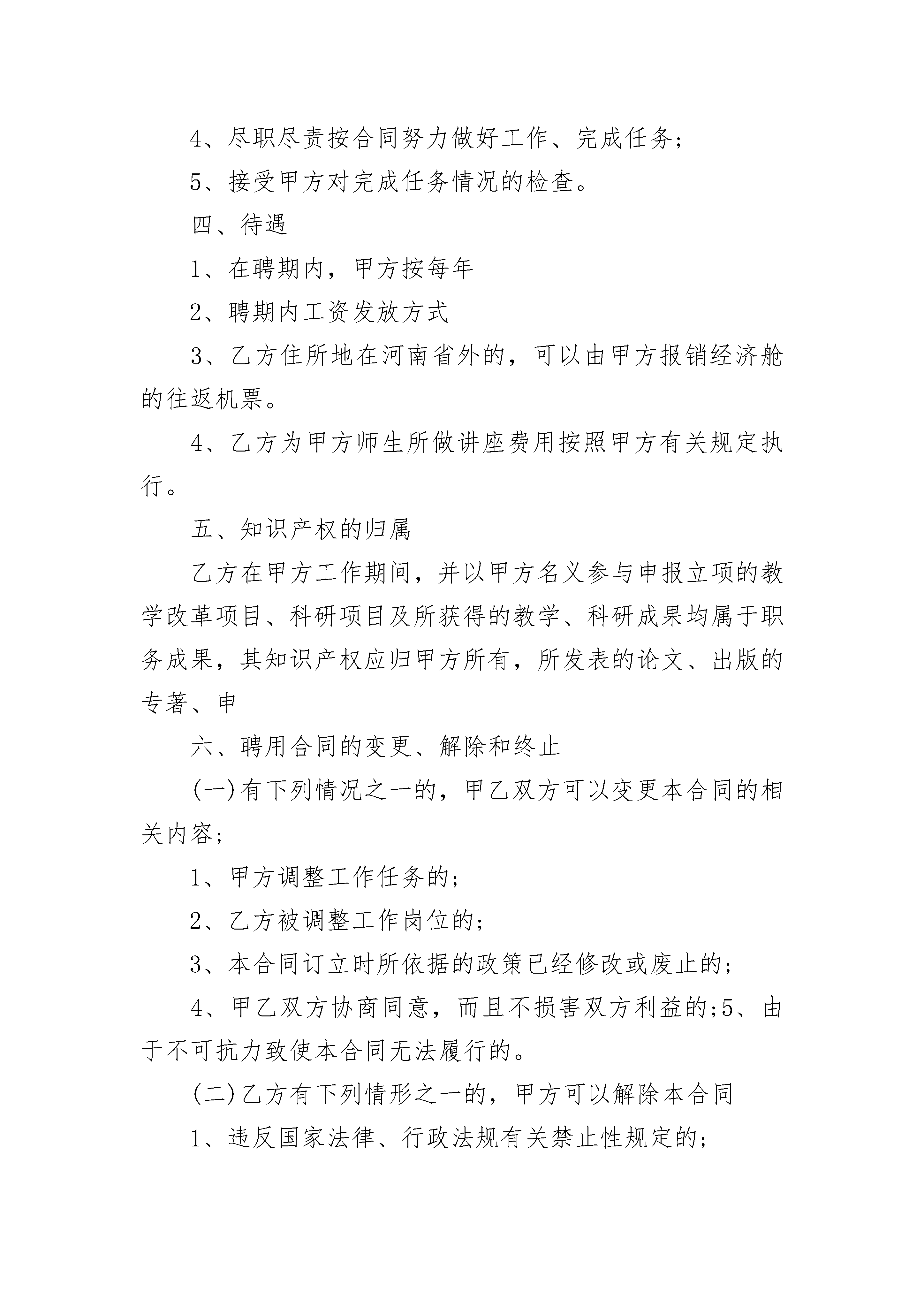 4、尽职尽责按合同努力做好工作、完成任务;

5、接受甲方对完成任务情况的检查。

四、待遇

1、在聘期内，甲方按每年

2、聘期内工资发放方式

3、乙方住所地在河南省外的，可以由甲方报销经济舱的往返机票。

4、乙方为甲方师生所做讲座费用按照甲方有关规定执行。

五、知识产权的归属

乙方在甲方工作期间，并以甲方名义参与申报立项的教学改革项目、科研项目及所获得的教学、科研成果均属于职务成果，其知识产权应归甲方所有，所发表的论文、出版的专著、申

六、聘用合同的变更、解除和终止

(一)有下列情况之一的，甲乙双方可以变更本合同的相关内容;

1、甲方调整工作任务的;

2、乙方被调整工作岗位的;

3、本合同订立时所依据的政策已经修改或废止的;

4、甲乙双方协商同意，而且不损害双方利益的;5、由于不可抗力致使本合同无法履行的。

(二)乙方有下列情形之一的，甲方可以解除本合同

1、违反国家法律、行政法规有关禁止性规定的;